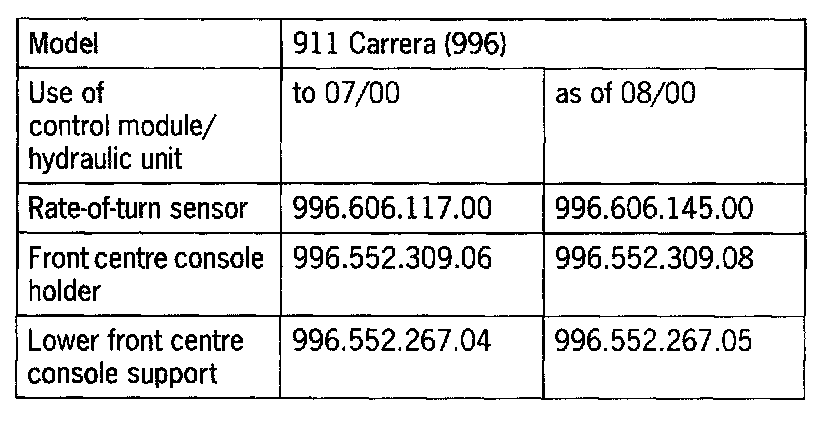 | Model | 911 Carrera (996) | |
|---|---|---|
| Use of control module/ hydraulic unit | to 07/00 | as of 08/00 |
| Rate-of-turn sensor | 996.606.117.00 | 996.606.145.00 |
| Front centre console holder | 996.552.309.06 | 996.552.309.08 |
| Lower front centre console support | 996.552.267.04 | 996.552.267.05 |